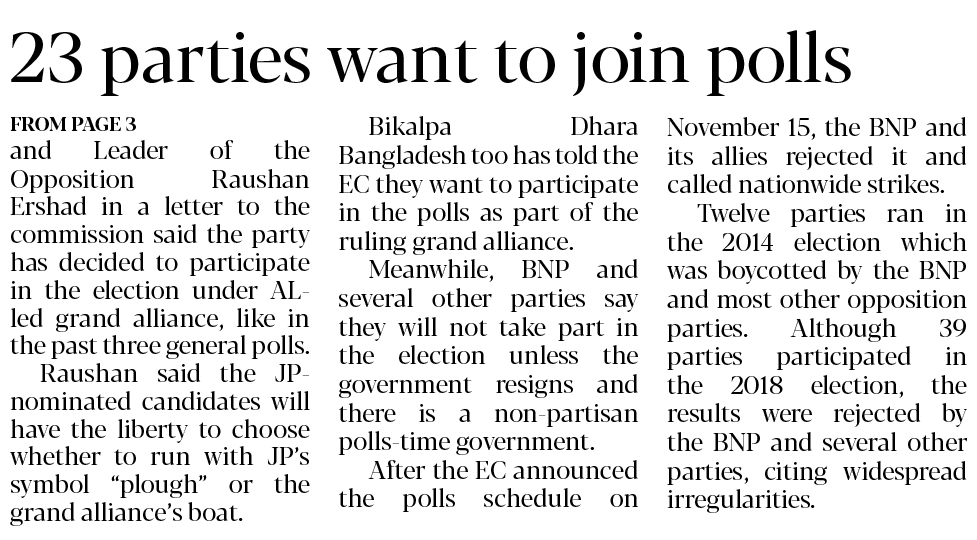 23 parties want to join polls

FROM PAGE 3

and Leader of the Opposition Raushan Ershad in a letter to the commission said the party has decided to participate in the election under AL-led grand alliance, like in the past three general polls.

Raushan said the JP-nominated candidates will have the liberty to choose whether to run with JP's symbol "plough" or the grand alliance's boat.

Bikalpa Dhara Bangladesh too has told the EC they want to participate in the polls as part of the ruling grand alliance.

Meanwhile, BNP and several other parties say they will not take part in the election unless the government resigns and there is a non-partisan polls-time government.

After the EC announced the polls schedule on November 15, the BNP and its allies rejected it and called nationwide strikes.

Twelve parties ran in the 2014 election which was boycotted by the BNP and most other opposition parties. Although 39 parties participated in the 2018 election, the results were rejected by the BNP and several other parties, citing widespread irregularities.